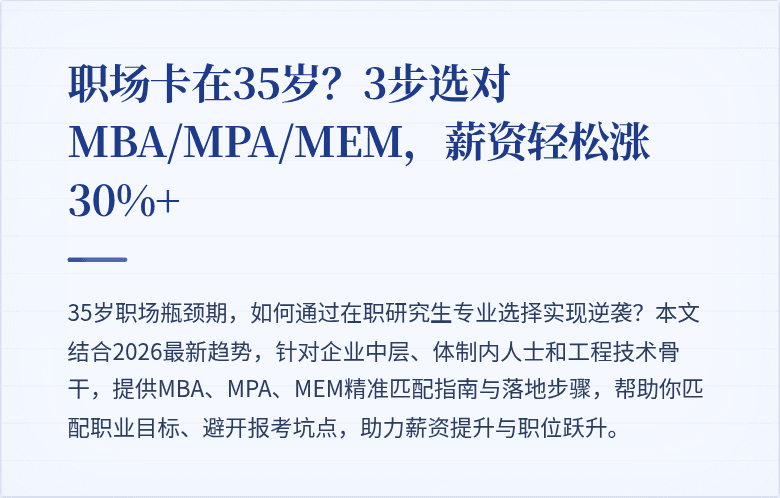 职场卡在35岁？3步选对MBA/MPA/MEM，薪资轻松涨30%+

35岁职场瓶颈期，如何通过在职研究生专业选择实现逆袭？本文结合2026最新趋势，针对企业中层、体制内人士和工程技术骨干，提供MBA、MPA、MEM精准匹配指南与落地步骤，帮助你匹配职业目标、避开报考坑点，助力薪资提升与职位跃升。